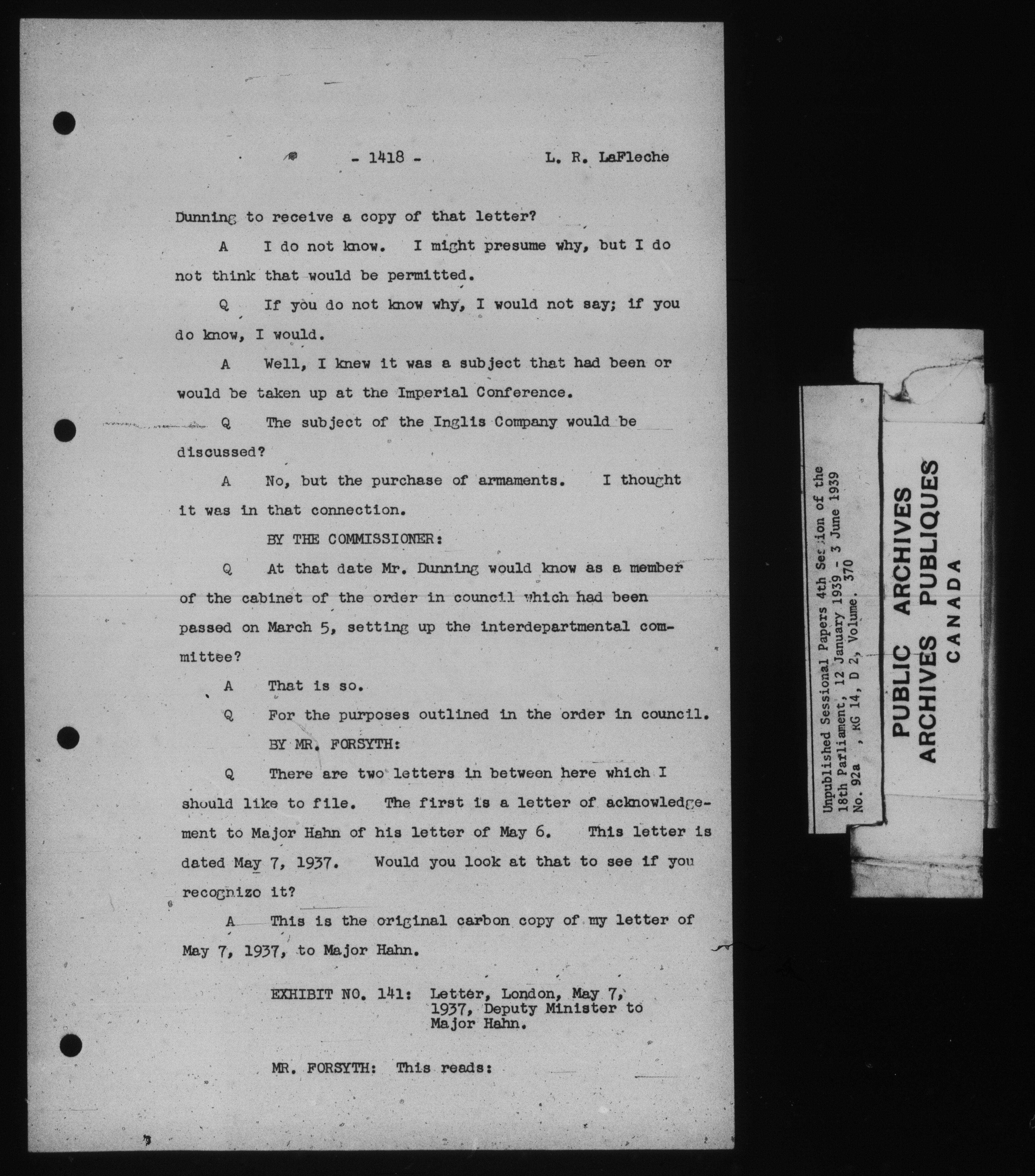 - 1418 - L. R. LaFleche

Dunning to receive a copy of that letter?

A I do not know. I might presume why, but I do not think that would be permitted.

Q If you do not know why, I would not say; if you do know, I would.

A Well, I knew it was a subject that had been or would be taken up at the Imperial Conference.

Q The subject of the Inglis Company would be discussed?

A No, but the purchase of armaments. I thought it was in that connection.

BY THE COMMISSIONER:

Q At that date Mr. Dunning would know as a member of the cabinet of the order in council which had been passed on March 5, setting up the interdepartmental committee?

A That is so.

Q For the purposes outlined in the order in council.

BY MR. FORSYTH:

Q There are two letters in between here which I should like to file. The first is a letter of acknowledgement to Major Hahn of his letter of May 6. This letter is dated May 7, 1937. Would you look at that to see if you recognizo it?

A This is the original carbon copy of my letter of May 7, 1937, to Major Hahn.

EXHIBIT NO. 141: Letter, London, May 7, 1937, Deputy Minister to Major Hahn.

MR. FORSYTH: This reads:

Unpublished Sessional Papers 4th Session of the 18th Parliament, 12 January 1939 - 3 June 1939
No. 92a , RG 14, D 2, Volume. 370

PUBLIC ARCHIVES
ARCHIVES PUBLIQUES
CANADA